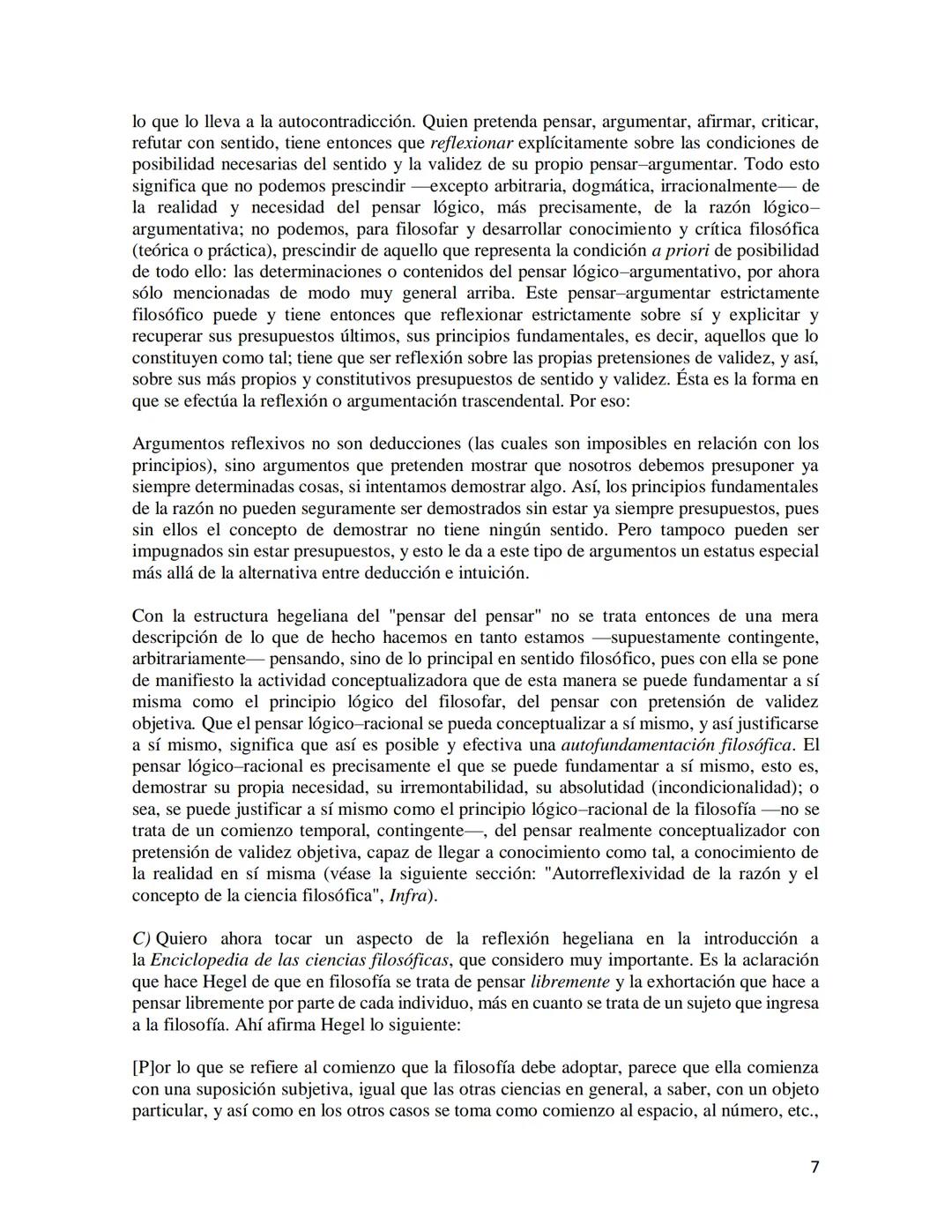 lo que lo lleva a la autocontradicción. Quien pretenda pensar, argumentar, afirmar, criticar, refutar con sentido, tiene entonces que reflexionar explícitamente sobre las condiciones de posibilidad necesarias del sentido y la validez de su propio pensar–argumentar. Todo esto significa que no podemos prescindir —excepto arbitraria, dogmática, irracionalmente— de la realidad y necesidad del pensar lógico, más precisamente, de la razón lógico–argumentativa; no podemos, para filosofar y desarrollar conocimiento y crítica filosófica (teórica o práctica), prescindir de aquello que representa la condición a priori de posibilidad de todo ello: las determinaciones o contenidos del pensar lógico–argumentativo, por ahora sólo mencionadas de modo muy general arriba. Este pensar–argumentar estrictamente filosófico puede y tiene entonces que reflexionar estrictamente sobre sí y explicitar y recuperar sus presupuestos últimos, sus principios fundamentales, es decir, aquellos que lo constituyen como tal; tiene que ser reflexión sobre las propias pretensiones de validez, y así, sobre sus más propios y constitutivos presupuestos de sentido y validez. Ésta es la forma en que se efectúa la reflexión o argumentación trascendental. Por eso:

Argumentos reflexivos no son deducciones (las cuales son imposibles en relación con los principios), sino argumentos que pretenden mostrar que nosotros debemos presuponer ya siempre determinadas cosas, si intentamos demostrar algo. Así, los principios fundamentales de la razón no pueden seguramente ser demostrados sin estar ya siempre presupuestos, pues sin ellos el concepto de demostrar no tiene ningún sentido. Pero tampoco pueden ser impugnados sin estar presupuestos, y esto le da a este tipo de argumentos un estatus especial más allá de la alternativa entre deducción e intuición.

Con la estructura hegeliana del "pensar del pensar" no se trata entonces de una mera descripción de lo que de hecho hacemos en tanto estamos —supuestamente contingente, arbitrariamente— pensando, sino de lo principal en sentido filosófico, pues con ella se pone de manifiesto la actividad conceptualizadora que de esta manera se puede fundamentar a sí misma como el principio lógico del filosofar, del pensar con pretensión de validez objetiva. Que el pensar lógico–racional se pueda conceptualizar a sí mismo, y así justificarse a sí mismo, significa que así es posible y efectiva una autofundamentación filosófica. El pensar lógico–racional es precisamente el que se puede fundamentar a sí mismo, esto es, demostrar su propia necesidad, su irremontabilidad, su absolutidad (incondicionalidad); o sea, se puede justificar a sí mismo como el principio lógico–racional de la filosofía —no se trata de un comienzo temporal, contingente—, del pensar realmente conceptualizador con pretensión de validez objetiva, capaz de llegar a conocimiento como tal, a conocimiento de la realidad en sí misma (véase la siguiente sección: "Autorreflexividad de la razón y el concepto de la ciencia filosófica", Infra).

C) Quiero ahora tocar un aspecto de la reflexión hegeliana en la introducción a la Enciclopedia de las ciencias filosóficas, que considero muy importante. Es la aclaración que hace Hegel de que en filosofía se trata de pensar libremente y la exhortación que hace a pensar libremente por parte de cada individuo, más en cuanto se trata de un sujeto que ingresa a la filosofía. Ahí afirma Hegel lo siguiente:

[P]or lo que se refiere al comienzo que la filosofía debe adoptar, parece que ella comienza con una suposición subjetiva, igual que las otras ciencias en general, a saber, con un objeto particular, y así como en los otros casos se toma como comienzo al espacio, al número, etc.,

7